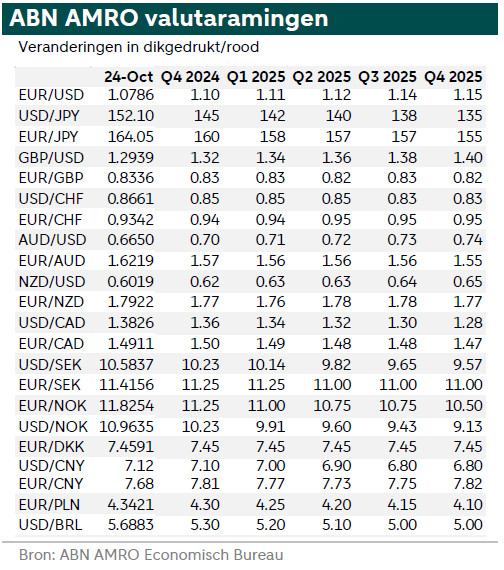 ABN AMRO valutaramingen

Veranderingen in dikgedrukt/rood

| | 24-Oct | Q4 2024 | Q1 2025 | Q2 2025 | Q3 2025 | Q4 2025 |
|---|---|---|---|---|---|---|
| EUR/USD | 1.0786 | 1.10 | 1.11 | 1.12 | 1.14 | 1.15 |
| USD/JPY | 152.10 | 145 | 142 | 140 | 138 | 135 |
| EUR/JPY | 164.05 | 160 | 158 | 157 | 157 | 155 |
| GBP/USD | 1.2939 | 1.32 | 1.34 | 1.36 | 1.38 | 1.40 |
| EUR/GBP | 0.8336 | 0.83 | 0.83 | 0.82 | 0.83 | 0.82 |
| USD/CHF | 0.8661 | 0.85 | 0.85 | 0.85 | 0.83 | 0.83 |
| EUR/CHF | 0.9342 | 0.94 | 0.94 | 0.95 | 0.95 | 0.95 |
| AUD/USD | 0.6650 | 0.70 | 0.71 | 0.72 | 0.73 | 0.74 |
| EUR/AUD | 1.6219 | 1.57 | 1.56 | 1.56 | 1.56 | 1.55 |
| NZD/USD | 0.6019 | 0.62 | 0.63 | 0.63 | 0.64 | 0.65 |
| EUR/NZD | 1.7922 | 1.77 | 1.76 | 1.78 | 1.78 | 1.77 |
| USD/CAD | 1.3826 | 1.36 | 1.34 | 1.32 | 1.30 | 1.28 |
| EUR/CAD | 1.4911 | 1.50 | 1.49 | 1.48 | 1.48 | 1.47 |
| USD/SEK | 10.5837 | 10.23 | 10.14 | 9.82 | 9.65 | 9.57 |
| EUR/SEK | 11.4156 | 11.25 | 11.25 | 11.00 | 11.00 | 11.00 |
| EUR/NOK | 11.8254 | 11.25 | 11.00 | 10.75 | 10.75 | 10.50 |
| USD/NOK | 10.9635 | 10.23 | 9.91 | 9.60 | 9.43 | 9.13 |
| EUR/DKK | 7.4591 | 7.45 | 7.45 | 7.45 | 7.45 | 7.45 |
| USD/CNY | 7.12 | 7.10 | 7.00 | 6.90 | 6.80 | 6.80 |
| EUR/CNY | 7.68 | 7.81 | 7.77 | 7.73 | 7.75 | 7.82 |
| EUR/PLN | 4.3421 | 4.30 | 4.25 | 4.20 | 4.15 | 4.10 |
| USD/BRL | 5.6883 | 5.30 | 5.20 | 5.10 | 5.00 | 5.00 |

Bron: ABN AMRO Economisch Bureau